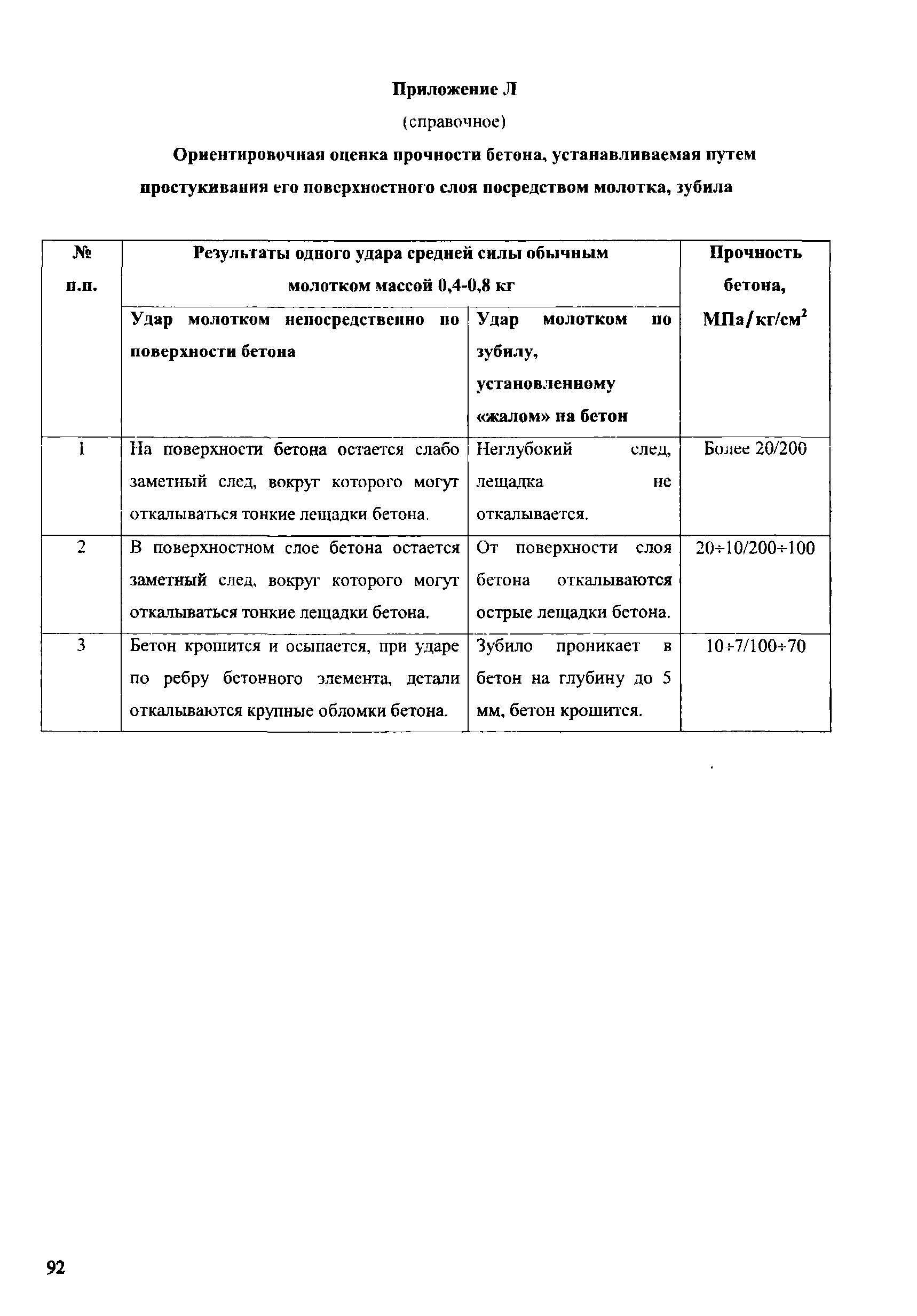 Приложение Л

(справочное)

Ориентировочная оценка прочности бетона, устанавливаемая путем простукивания его поверхностного слоя посредством молотка, зубила

| № п.п. | Результаты одного удара средней силы обычным молотком массой 0,4-0,8 кг | | Прочность бетона, МПа/кг/см$^2$ |
|---|---|---|---|
| | Удар молотком непосредственно по поверхности бетона | Удар молотком по зубилу, установленному «жалом» на бетон | |
| 1 | На поверхности бетона остается слабо заметный след, вокруг которого могут откалываться тонкие лещадки бетона. | Неглубокий след, лещадка не откалывается. | Более 20/200 |
| 2 | В поверхностном слое бетона остается заметный след, вокруг которого могут откалываться тонкие лещадки бетона. | От поверхности слоя бетона откалываются острые лещадки бетона. | 20÷10/200÷100 |
| 3 | Бетон крошится и осыпается, при ударе по ребру бетонного элемента, детали откалываются крупные обломки бетона. | Зубило проникает в бетон на глубину до 5 мм, бетон крошится. | 10÷7/100÷70 |

92